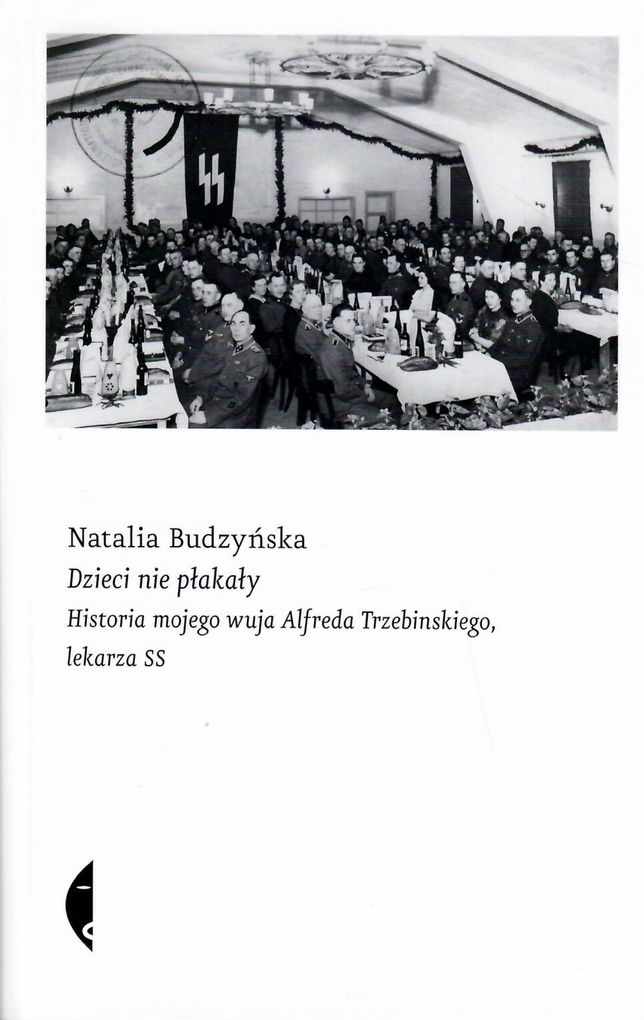 Natalia Budzyńska

Dzieci nie płakały

Historia mojego wuja Alfreda Trzebinskiego, lekarza SS